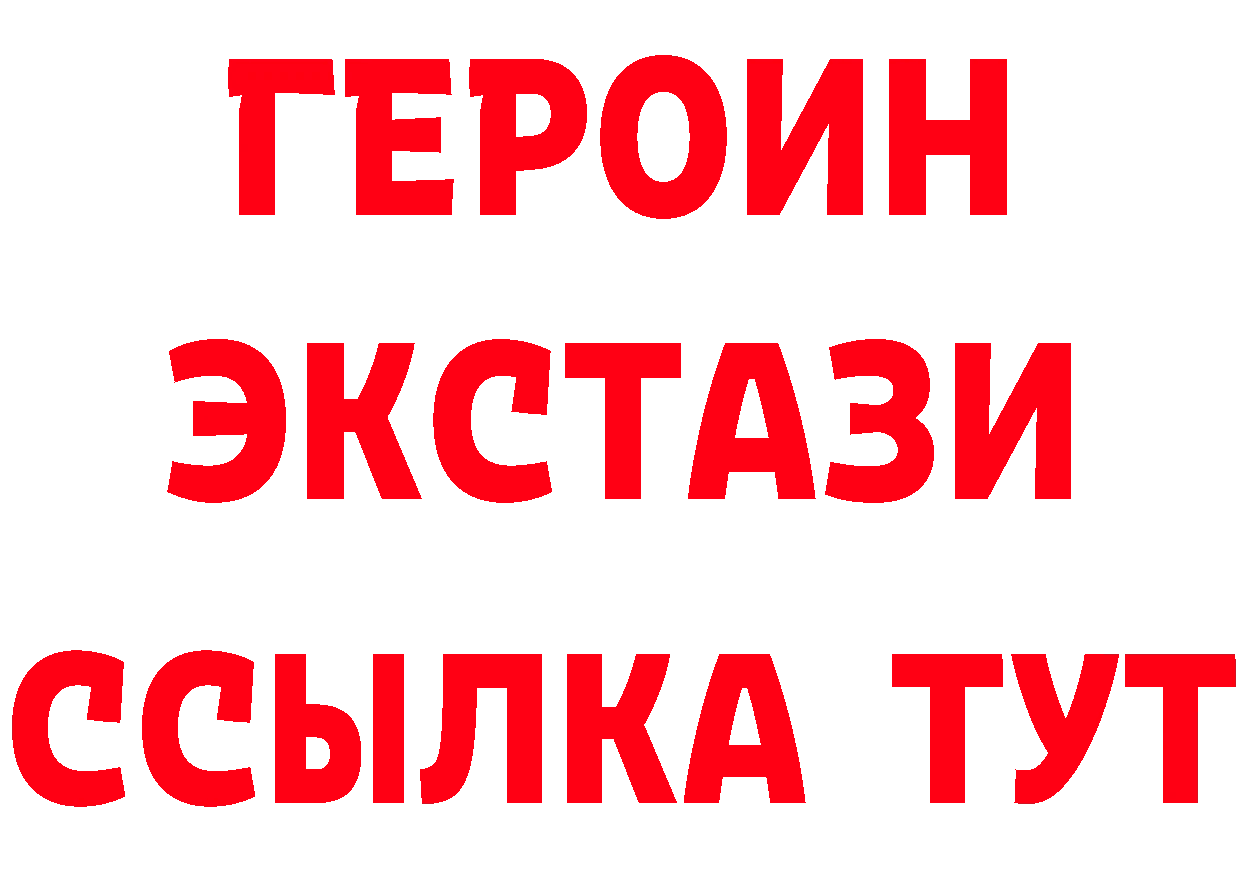 ГЕРОИН
ЭКСТАЗИ
ССЫЛКА ТУТ